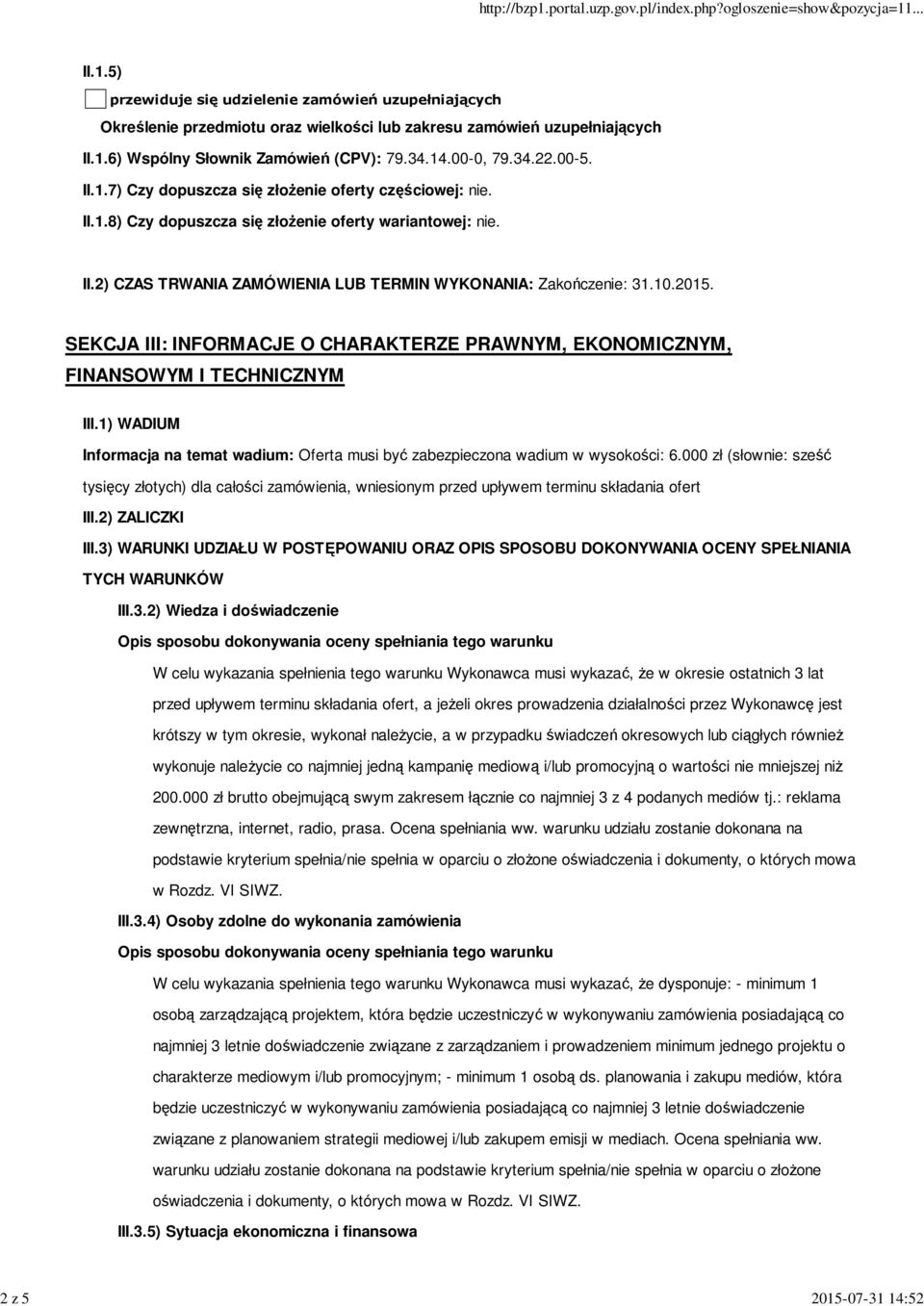 http://bzp1.portal.uzp.gov.pl/index.php?ogloszenie=show&pozycja=11...

II.1.5)

przewiduje się udzielenie zamówień uzupełniających

Określenie przedmiotu oraz wielkości lub zakresu zamówień uzupełniających

II.1.6) Wspólny Słownik Zamówień (CPV): 79.34.14.00-0, 79.34.22.00-5.

II.1.7) Czy dopuszcza się złożenie oferty częściowej: nie.

II.1.8) Czy dopuszcza się złożenie oferty wariantowej: nie.

II.2) CZAS TRWANIA ZAMÓWIENIA LUB TERMIN WYKONANIA: Zakończenie: 31.10.2015.

SEKCJA III: INFORMACJE O CHARAKTERZE PRAWNYM, EKONOMICZNYM, FINANSOWYM I TECHNICZNYM

III.1) WADIUM

Informacja na temat wadium: Oferta musi być zabezpieczona wadium w wysokości: 6.000 zł (słownie: sześć tysięcy złotych) dla całości zamówienia, wniesionym przed upływem terminu składania ofert

III.2) ZALICZKI

III.3) WARUNKI UDZIAŁU W POSTĘPOWANIU ORAZ OPIS SPOSOBU DOKONYWANIA OCENY SPEŁNIANIA TYCH WARUNKÓW

III.3.2) Wiedza i doświadczenie

Opis sposobu dokonywania oceny spełniania tego warunku

W celu wykazania spełnienia tego warunku Wykonawca musi wykazać, że w okresie ostatnich 3 lat przed upływem terminu składania ofert, a jeżeli okres prowadzenia działalności przez Wykonawcę jest krótszy w tym okresie, wykonał należycie, a w przypadku świadczeń okresowych lub ciągłych również wykonuje należycie co najmniej jedną kampanię mediową i/lub promocyjną o wartości nie mniejszej niż 200.000 zł brutto obejmującą swym zakresem łącznie co najmniej 3 z 4 podanych mediów tj.: reklama zewnętrzna, internet, radio, prasa. Ocena spełniania ww. warunku udziału zostanie dokonana na podstawie kryterium spełnia/nie spełnia w oparciu o złożone oświadczenia i dokumenty, o których mowa w Rozdz. VI SIWZ.

III.3.4) Osoby zdolne do wykonania zamówienia

Opis sposobu dokonywania oceny spełniania tego warunku

W celu wykazania spełnienia tego warunku Wykonawca musi wykazać, że dysponuje: - minimum 1 osobą zarządzającą projektem, która będzie uczestniczyć w wykonywaniu zamówienia posiadającą co najmniej 3 letnie doświadczenie związane z zarządzaniem i prowadzeniem minimum jednego projektu o charakterze mediowym i/lub promocyjnym; - minimum 1 osobą ds. planowania i zakupu mediów, która będzie uczestniczyć w wykonywaniu zamówienia posiadającą co najmniej 3 letnie doświadczenie związane z planowaniem strategii mediowej i/lub zakupem emisji w mediach. Ocena spełniania ww. warunku udziału zostanie dokonana na podstawie kryterium spełnia/nie spełnia w oparciu o złożone oświadczenia i dokumenty, o których mowa w Rozdz. VI SIWZ.

III.3.5) Sytuacja ekonomiczna i finansowa

2 z 5

2015-07-31 14:52